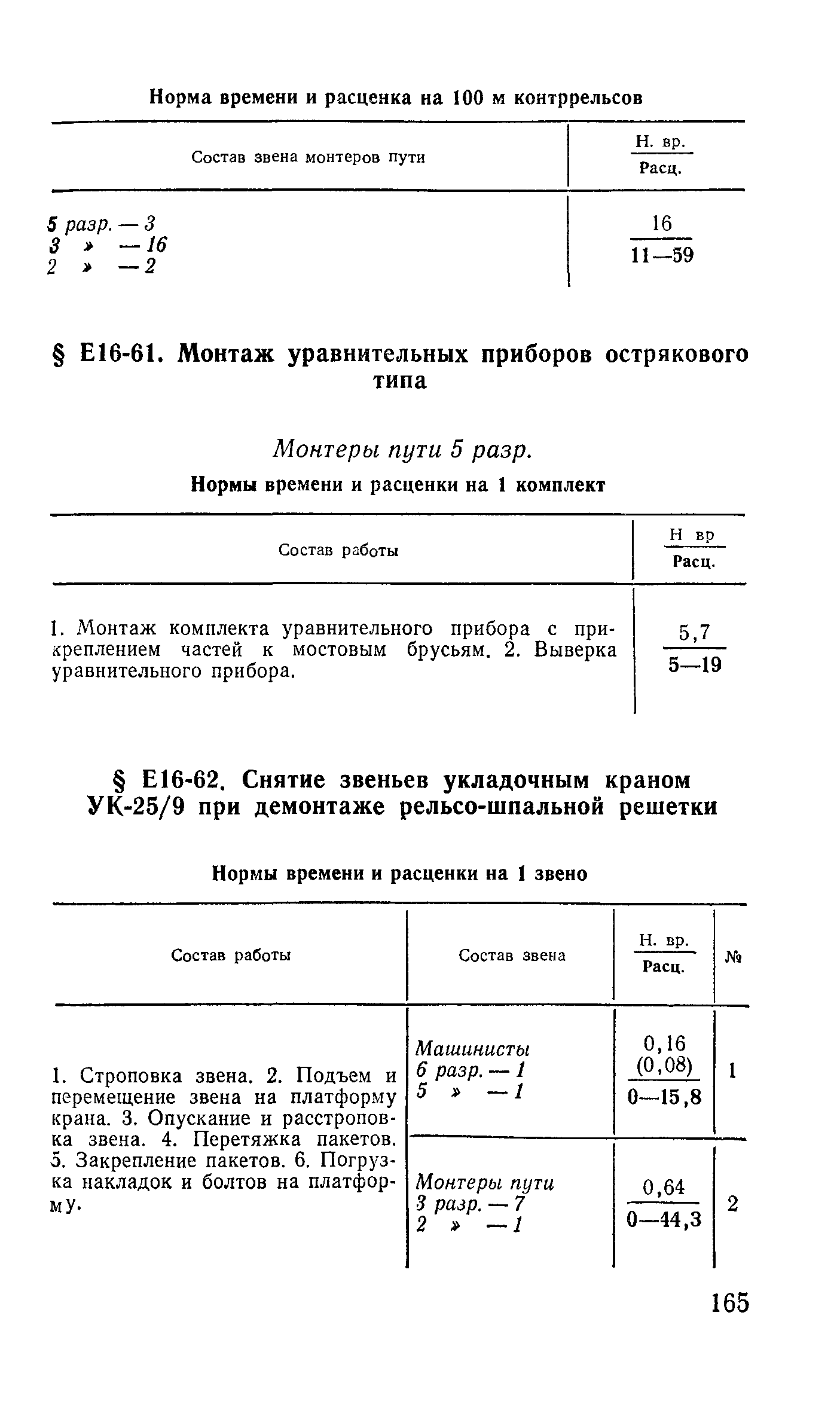 Норма времени и расценка на 100 м контррельсов

| Состав звена монтеров пути | $\frac{\text{Н. вр.}}{\text{Расц.}}$ |
|---|---|
| 5 разр. — 3<br>3 » — 16<br>2 » — 2 | $\frac{16}{11—59}$ |

§ Е16-61. Монтаж уравнительных приборов острякового типа

Монтеры пути 5 разр.

Нормы времени и расценки на 1 комплект

| Состав работы | $\frac{\text{Н вр}}{\text{Расц.}}$ |
|---|---|
| 1. Монтаж комплекта уравнительного прибора с прикреплением частей к мостовым брусьям. 2. Выверка уравнительного прибора. | $\frac{5,7}{5—19}$ |

§ Е16-62. Снятие звеньев укладочным краном УК-25/9 при демонтаже рельсо-шпальной решетки

Нормы времени и расценки на 1 звено

| Состав работы | Состав звена | $\frac{\text{Н. вр.}}{\text{Расц.}}$ | № |
|---|---|---|---|
| 1. Строповка звена. 2. Подъем и перемещение звена на платформу крана. 3. Опускание и расстроповка звена. 4. Перетяжка пакетов. 5. Закрепление пакетов. 6. Погрузка накладок и болтов на платформу. | Машинисты<br>6 разр. — 1<br>5 » — 1 | $\frac{0,16\ (0,08)}{0—15,8}$ | 1 |
| | Монтеры пути<br>3 разр. — 7<br>2 » — 1 | $\frac{0,64}{0—44,3}$ | 2 |

165